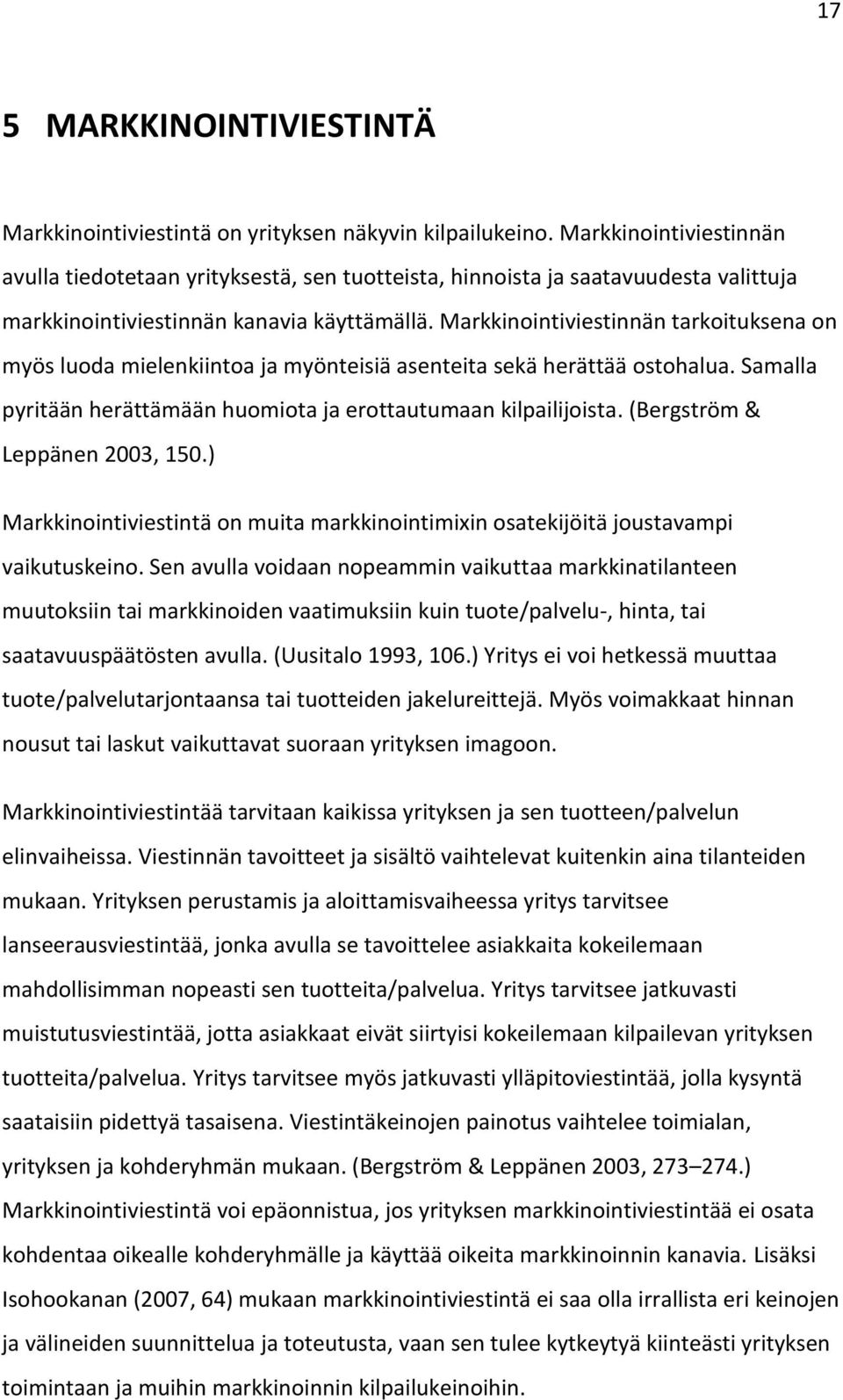 17

5 MARKKINOINTIVIESTINTÄ

Markkinointiviestintä on yrityksen näkyvin kilpailukeino. Markkinointiviestinnän avulla tiedotetaan yrityksestä, sen tuotteista, hinnoista ja saatavuudesta valittuja markkinointiviestinnän kanavia käyttämällä. Markkinointiviestinnän tarkoituksena on myös luoda mielenkiintoa ja myönteisiä asenteita sekä herättää ostohalua. Samalla pyritään herättämään huomiota ja erottautumaan kilpailijoista. (Bergström & Leppänen 2003, 150.)

Markkinointiviestintä on muita markkinointimixin osatekijöitä joustavampi vaikutuskeino. Sen avulla voidaan nopeammin vaikuttaa markkinatilanteen muutoksiin tai markkinoiden vaatimuksiin kuin tuote/palvelu-, hinta, tai saatavuuspäätösten avulla. (Uusitalo 1993, 106.) Yritys ei voi hetkessä muuttaa tuote/palvelutarjontaansa tai tuotteiden jakelureittejä. Myös voimakkaat hinnan nousut tai laskut vaikuttavat suoraan yrityksen imagoon.

Markkinointiviestintää tarvitaan kaikissa yrityksen ja sen tuotteen/palvelun elinvaiheissa. Viestinnän tavoitteet ja sisältö vaihtelevat kuitenkin aina tilanteiden mukaan. Yrityksen perustamis ja aloittamisvaiheessa yritys tarvitsee lanseerausviestintää, jonka avulla se tavoittelee asiakkaita kokeilemaan mahdollisimman nopeasti sen tuotteita/palvelua. Yritys tarvitsee jatkuvasti muistutusviestintää, jotta asiakkaat eivät siirtyisi kokeilemaan kilpailevan yrityksen tuotteita/palvelua. Yritys tarvitsee myös jatkuvasti ylläpitoviestintää, jolla kysyntä saataisiin pidettyä tasaisena. Viestintäkeinojen painotus vaihtelee toimialan, yrityksen ja kohderyhmän mukaan. (Bergström & Leppänen 2003, 273–274.) Markkinointiviestintä voi epäonnistua, jos yrityksen markkinointiviestintää ei osata kohdentaa oikealle kohderyhmälle ja käyttää oikeita markkinoinnin kanavia. Lisäksi Isohookanan (2007, 64) mukaan markkinointiviestintä ei saa olla irrallista eri keinojen ja välineiden suunnittelua ja toteutusta, vaan sen tulee kytkeytyä kiinteästi yrityksen toimintaan ja muihin markkinoinnin kilpailukeinoihin.